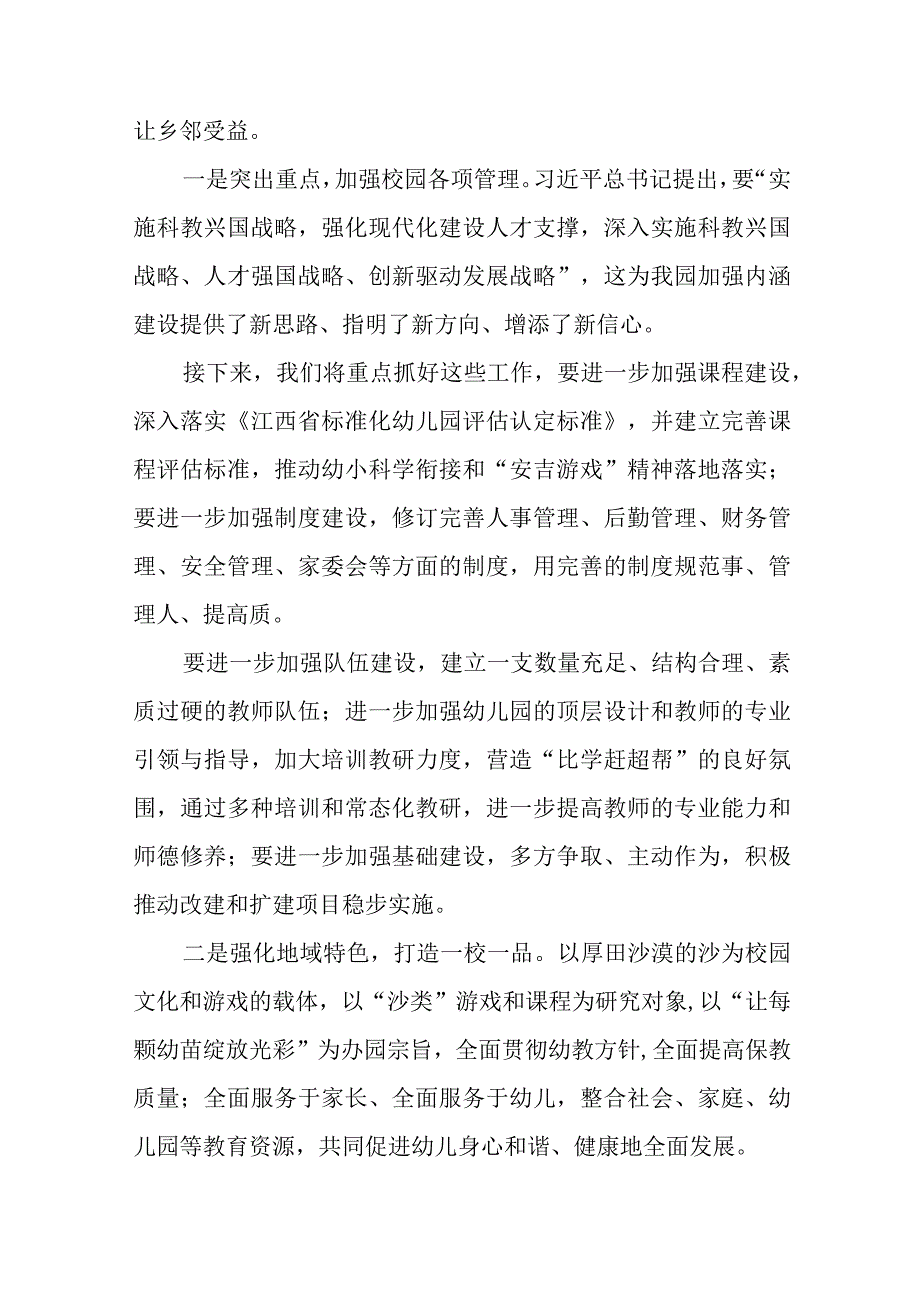 让乡邻受益。

一是突出重点，加强校园各项管理。习近平总书记提出，要“实施科教兴国战略，强化现代化建设人才支撑，深入实施科教兴国战略、人才强国战略、创新驱动发展战略”，这为我园加强内涵建设提供了新思路、指明了新方向、增添了新信心。

接下来，我们将重点抓好这些工作，要进一步加强课程建设，深入落实《江西省标准化幼儿园评估认定标准》，并建立完善课程评估标准，推动幼小科学衔接和“安吉游戏”精神落地落实；要进一步加强制度建设，修订完善人事管理、后勤管理、财务管理、安全管理、家委会等方面的制度，用完善的制度规范事、管理人、提高质。

要进一步加强队伍建设，建立一支数量充足、结构合理、素质过硬的教师队伍；进一步加强幼儿园的顶层设计和教师的专业引领与指导，加大培训教研力度，营造“比学赶超帮”的良好氛围，通过多种培训和常态化教研，进一步提高教师的专业能力和师德修养；要进一步加强基础建设，多方争取、主动作为，积极推动改建和扩建项目稳步实施。

二是强化地域特色，打造一校一品。以厚田沙漠的沙为校园文化和游戏的载体，以“沙类”游戏和课程为研究对象，以“让每颗幼苗绽放光彩”为办园宗旨，全面贯彻幼教方针,全面提高保教质量；全面服务于家长、全面服务于幼儿，整合社会、家庭、幼儿园等教育资源，共同促进幼儿身心和谐、健康地全面发展。